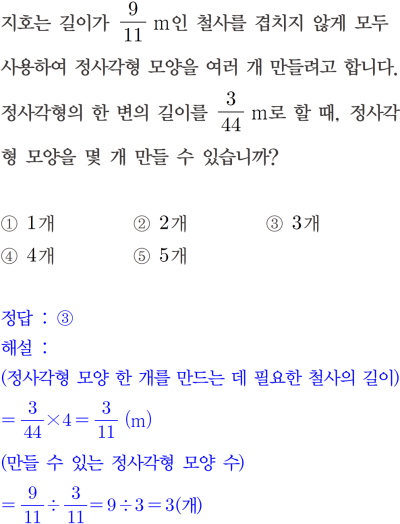 지호는 길이가 $\frac{9}{11}$ m인 철사를 겹치지 않게 모두 사용하여 정사각형 모양을 여러 개 만들려고 합니다. 정사각형의 한 변의 길이를 $\frac{3}{44}$ m로 할 때, 정사각형 모양을 몇 개 만들 수 있습니까?

① 1개 ② 2개 ③ 3개
④ 4개 ⑤ 5개

정답 : ③
해설 :
(정사각형 모양 한 개를 만드는 데 필요한 철사의 길이)
$=\frac{3}{44}\times 4=\frac{3}{11}$ (m)
(만들 수 있는 정사각형 모양 수)
$=\frac{9}{11}\div\frac{3}{11}=9\div 3=3$(개)